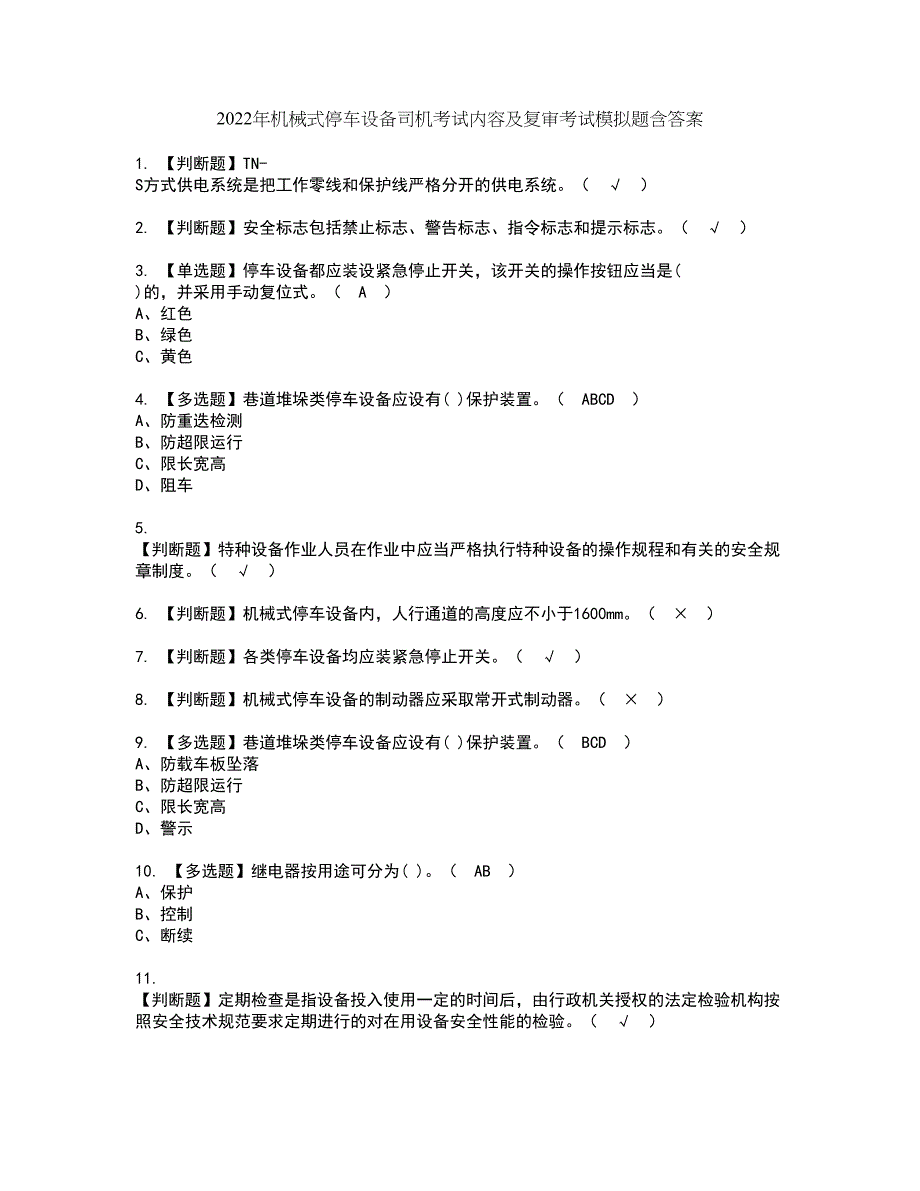 2022年机械式停车设备司机考试内容及复审考试模拟题含答案

1. 【判断题】TN-S方式供电系统是把工作零线和保护线严格分开的供电系统。（ √ ）

2. 【判断题】安全标志包括禁止标志、警告标志、指令标志和提示标志。（ √ ）

3. 【单选题】停车设备都应装设紧急停止开关，该开关的操作按钮应当是( )的，并采用手动复位式。（ A ）
A、红色
B、绿色
C、黄色

4. 【多选题】巷道堆垛类停车设备应设有( )保护装置。（ ABCD ）
A、防重迭检测
B、防超限运行
C、限长宽高
D、阻车

5. 【判断题】特种设备作业人员在作业中应当严格执行特种设备的操作规程和有关的安全规章制度。（ √ ）

6. 【判断题】机械式停车设备内，人行通道的高度应不小于1600mm。（ × ）

7. 【判断题】各类停车设备均应装紧急停止开关。（ √ ）

8. 【判断题】机械式停车设备的制动器应采取常开式制动器。（ × ）

9. 【多选题】巷道堆垛类停车设备应设有( )保护装置。（ BCD ）
A、防载车板坠落
B、防超限运行
C、限长宽高
D、警示

10. 【多选题】继电器按用途可分为( )。（ AB ）
A、保护
B、控制
C、断续

11. 【判断题】定期检查是指设备投入使用一定的时间后，由行政机关授权的法定检验机构按照安全技术规范要求定期进行的对在用设备安全性能的检验。（ √ ）